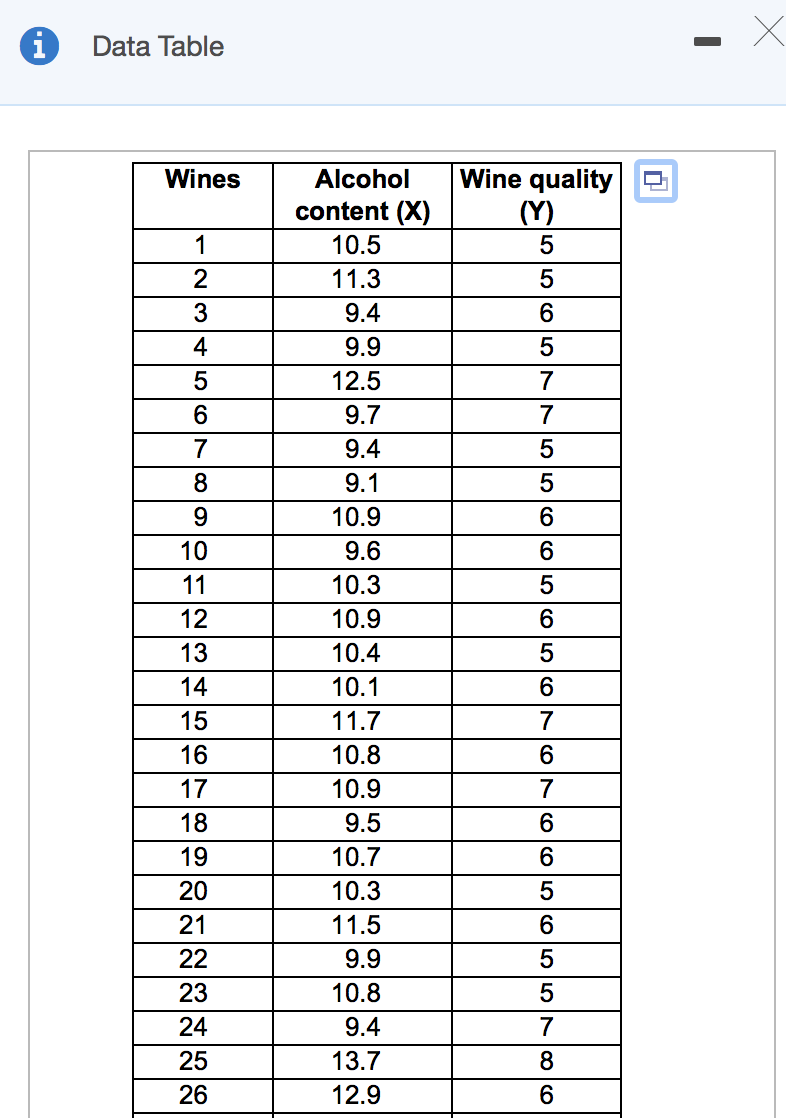 Data Table

| Wines | Alcohol content (X) | Wine quality (Y) |
|---|---|---|
| 1 | 10.5 | 5 |
| 2 | 11.3 | 5 |
| 3 | 9.4 | 6 |
| 4 | 9.9 | 5 |
| 5 | 12.5 | 7 |
| 6 | 9.7 | 7 |
| 7 | 9.4 | 5 |
| 8 | 9.1 | 5 |
| 9 | 10.9 | 6 |
| 10 | 9.6 | 6 |
| 11 | 10.3 | 5 |
| 12 | 10.9 | 6 |
| 13 | 10.4 | 5 |
| 14 | 10.1 | 6 |
| 15 | 11.7 | 7 |
| 16 | 10.8 | 6 |
| 17 | 10.9 | 7 |
| 18 | 9.5 | 6 |
| 19 | 10.7 | 6 |
| 20 | 10.3 | 5 |
| 21 | 11.5 | 6 |
| 22 | 9.9 | 5 |
| 23 | 10.8 | 5 |
| 24 | 9.4 | 7 |
| 25 | 13.7 | 8 |
| 26 | 12.9 | 6 |